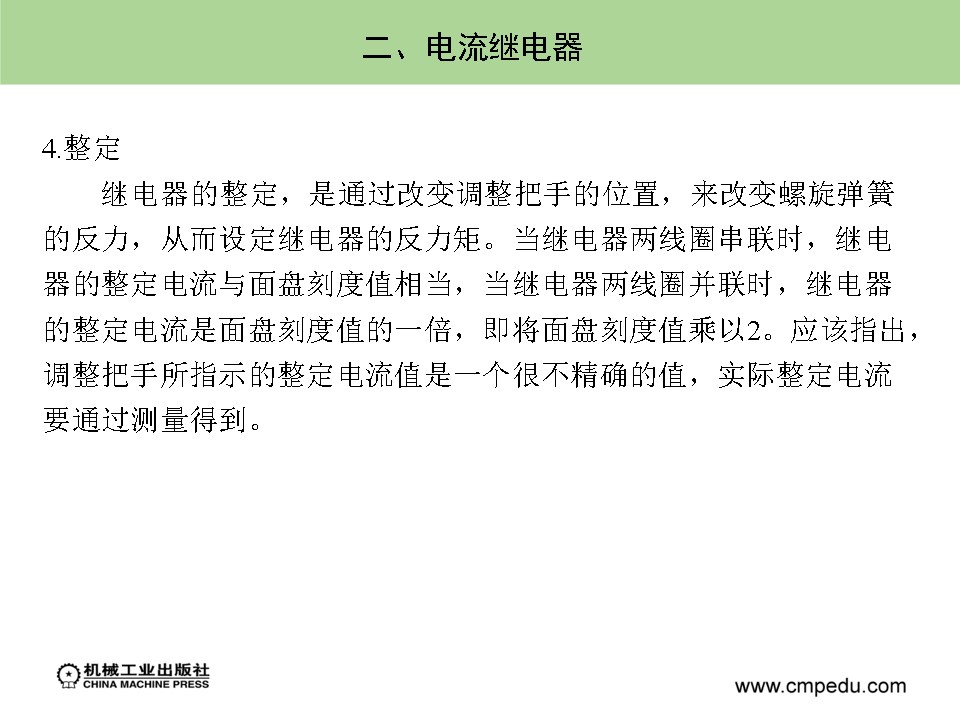 二、电流继电器

4.整定

继电器的整定，是通过改变调整把手的位置，来改变螺旋弹簧的反力，从而设定继电器的反力矩。当继电器两线圈串联时，继电器的整定电流与面盘刻度值相当，当继电器两线圈并联时，继电器的整定电流是面盘刻度值的一倍，即将面盘刻度值乘以2。应该指出，调整把手所指示的整定电流值是一个很不精确的值，实际整定电流要通过测量得到。

机械工业出版社
CHINA MACHINE PRESS

www.cmpedu.com